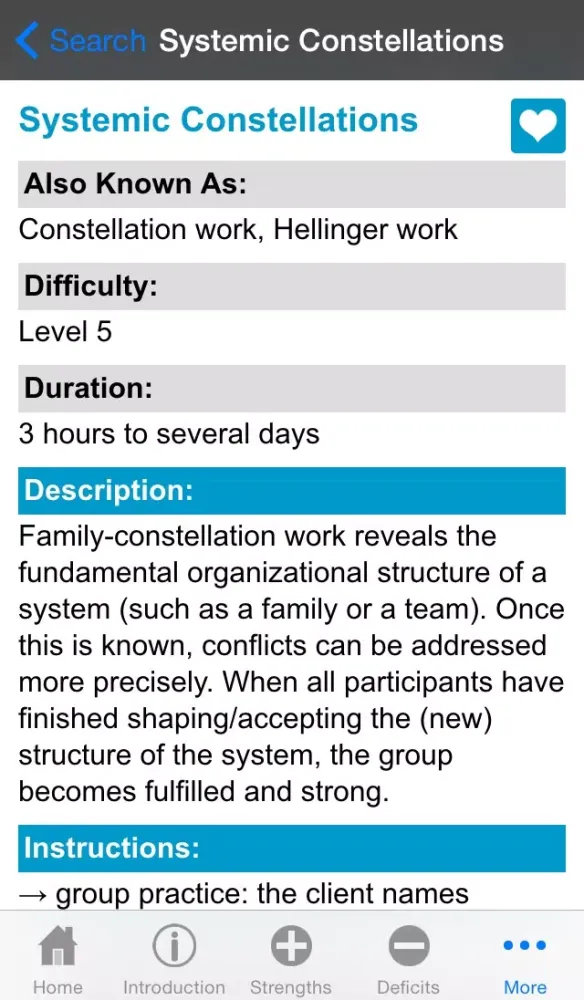 Search Systemic Constellations

Systemic Constellations

Also Known As:

Constellation work, Hellinger work

Difficulty:

Level 5

Duration:

3 hours to several days

Description:

Family-constellation work reveals the fundamental organizational structure of a system (such as a family or a team). Once this is known, conflicts can be addressed more precisely. When all participants have finished shaping/accepting the (new) structure of the system, the group becomes fulfilled and strong.

Instructions:

→ group practice: the client names

Home Introduction Strengths Deficits More